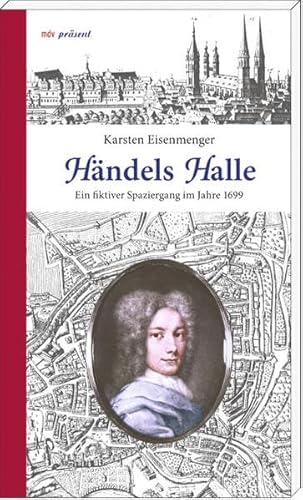 mdv präsent

Karsten Eisenmenger

Händels Halle

Ein fiktiver Spaziergang im Jahre 1699